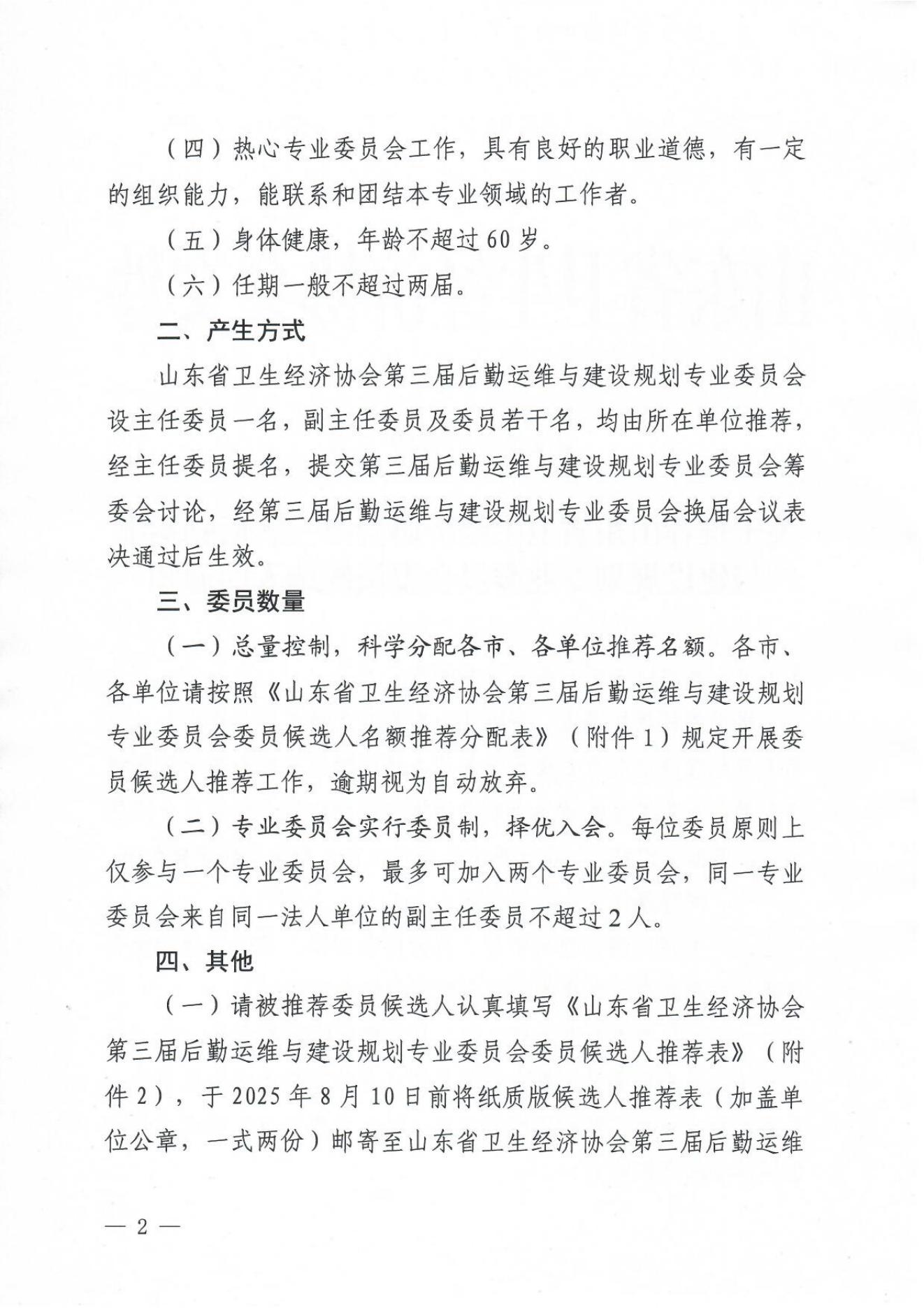 （四）热心专业委员会工作，具有良好的职业道德，有一定的组织能力，能联系和团结本专业领域的工作者。

（五）身体健康，年龄不超过60岁。

（六）任期一般不超过两届。

二、产生方式

山东省卫生经济协会第三届后勤运维与建设规划专业委员会设主任委员一名，副主任委员及委员若干名，均由所在单位推荐，经主任委员提名，提交第三届后勤运维与建设规划专业委员会筹委会讨论，经第三届后勤运维与建设规划专业委员会换届会议表决通过后生效。

三、委员数量

（一）总量控制，科学分配各市、各单位推荐名额。各市、各单位请按照《山东省卫生经济协会第三届后勤运维与建设规划专业委员会委员候选人名额推荐分配表》（附件1）规定开展委员候选人推荐工作，逾期视为自动放弃。

（二）专业委员会实行委员制，择优入会。每位委员原则上仅参与一个专业委员会，最多可加入两个专业委员会，同一专业委员会来自同一法人单位的副主任委员不超过2人。

四、其他

（一）请被推荐委员候选人认真填写《山东省卫生经济协会第三届后勤运维与建设规划专业委员会委员候选人推荐表》（附件2），于2025年8月10日前将纸质版候选人推荐表（加盖单位公章，一式两份）邮寄至山东省卫生经济协会第三届后勤运维

— 2 —